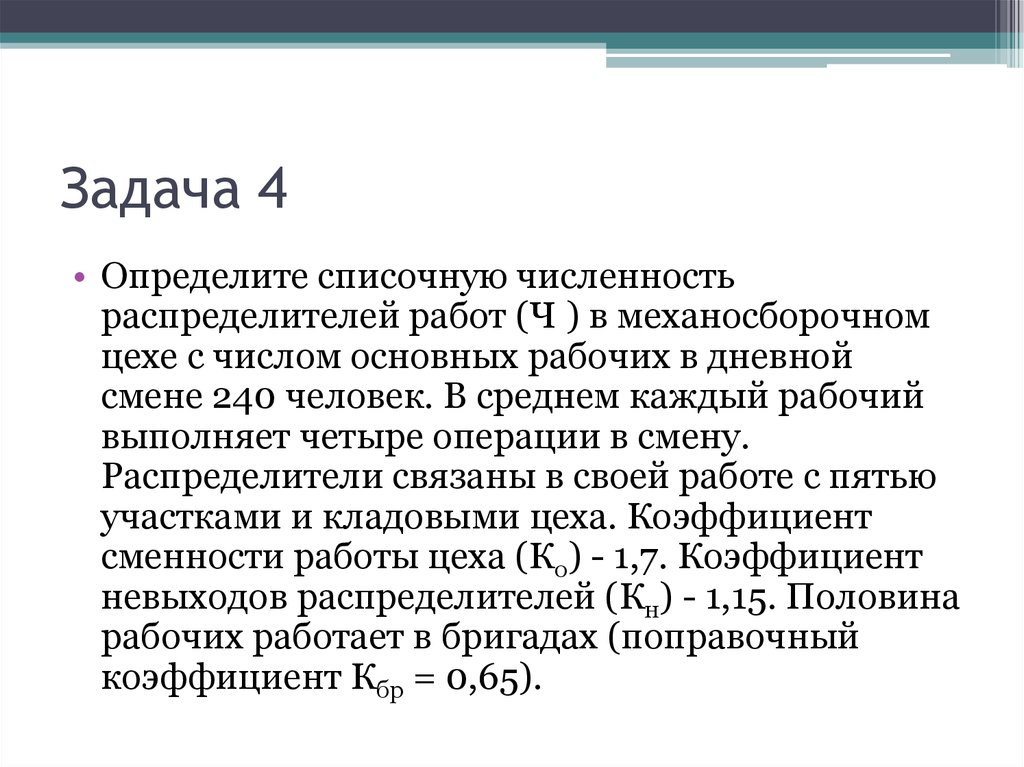 Задача 4

• Определите списочную численность распределителей работ (Ч ) в механосборочном цехе с числом основных рабочих в дневной смене 240 человек. В среднем каждый рабочий выполняет четыре операции в смену. Распределители связаны в своей работе с пятью участками и кладовыми цеха. Коэффициент сменности работы цеха ($К_о$) - 1,7. Коэффициент невыходов распределителей ($К_н$) - 1,15. Половина рабочих работает в бригадах (поправочный коэффициент $К_{бр}$ = 0,65).